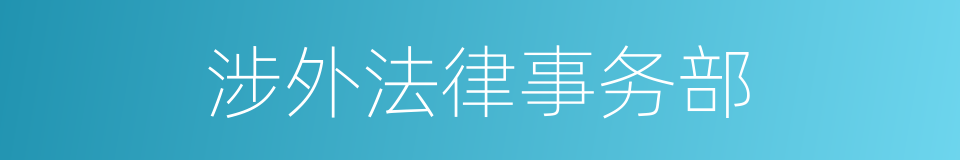 涉外法律事务部